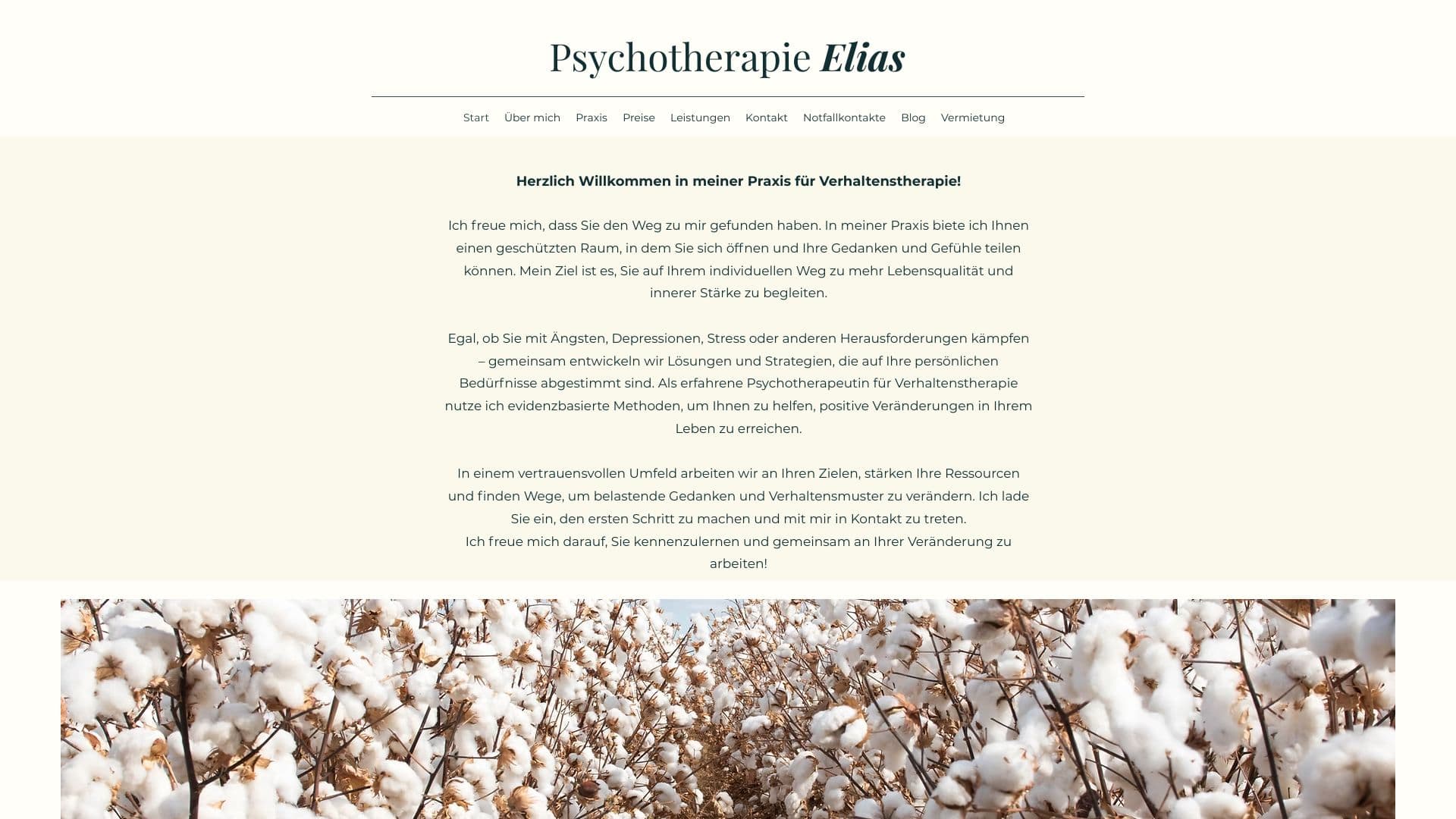 Psychotherapie Elias

Start Über mich Praxis Preise Leistungen Kontakt Notfallkontakte Blog Vermietung

Herzlich Willkommen in meiner Praxis für Verhaltenstherapie!

Ich freue mich, dass Sie den Weg zu mir gefunden haben. In meiner Praxis biete ich Ihnen einen geschützten Raum, in dem Sie sich öffnen und Ihre Gedanken und Gefühle teilen können. Mein Ziel ist es, Sie auf Ihrem individuellen Weg zu mehr Lebensqualität und innerer Stärke zu begleiten.

Egal, ob Sie mit Ängsten, Depressionen, Stress oder anderen Herausforderungen kämpfen – gemeinsam entwickeln wir Lösungen und Strategien, die auf Ihre persönlichen Bedürfnisse abgestimmt sind. Als erfahrene Psychotherapeutin für Verhaltenstherapie nutze ich evidenzbasierte Methoden, um Ihnen zu helfen, positive Veränderungen in Ihrem Leben zu erreichen.

In einem vertrauensvollen Umfeld arbeiten wir an Ihren Zielen, stärken Ihre Ressourcen und finden Wege, um belastende Gedanken und Verhaltensmuster zu verändern. Ich lade Sie ein, den ersten Schritt zu machen und mit mir in Kontakt zu treten.
Ich freue mich darauf, Sie kennenzulernen und gemeinsam an Ihrer Veränderung zu arbeiten!